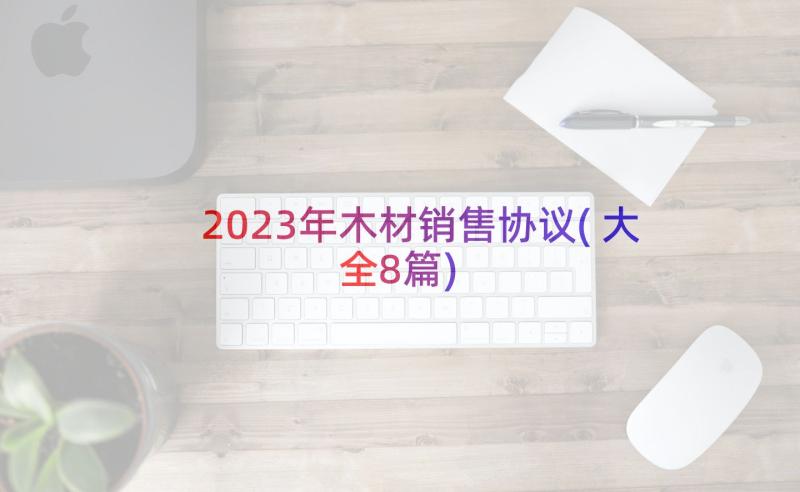 2023年木材销售协议(大全8篇)